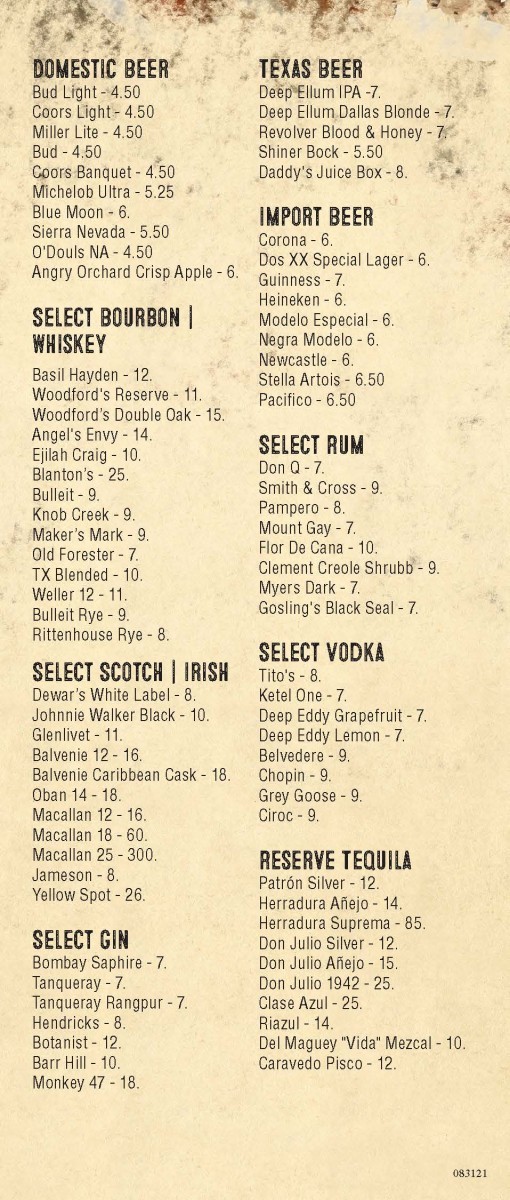 DOMESTIC BEER
Bud Light - 4.50
Coors Light - 4.50
Miller Lite - 4.50
Bud - 4.50
Coors Banquet - 4.50
Michelob Ultra - 5.25
Blue Moon - 6.
Sierra Nevada - 5.50
O'Douls NA - 4.50
Angry Orchard Crisp Apple - 6.

SELECT BOURBON | WHISKEY
Basil Hayden - 12.
Woodford's Reserve - 11.
Woodford's Double Oak - 15.
Angel's Envy - 14.
Ejilah Craig - 10.
Blanton's - 25.
Bulleit - 9.
Knob Creek - 9.
Maker's Mark - 9.
Old Forester - 7.
TX Blended - 10.
Weller 12 - 11.
Bulleit Rye - 9.
Rittenhouse Rye - 8.

SELECT SCOTCH | IRISH
Dewar's White Label - 8.
Johnnie Walker Black - 10.
Glenlivet - 11.
Balvenie 12 - 16.
Balvenie Caribbean Cask - 18.
Oban 14 - 18.
Macallan 12 - 16.
Macallan 18 - 60.
Macallan 25 - 300.
Jameson - 8.
Yellow Spot - 26.

SELECT GIN
Bombay Saphire - 7.
Tanqueray - 7.
Tanqueray Rangpur - 7.
Hendricks - 8.
Botanist - 12.
Barr Hill - 10.
Monkey 47 - 18.

TEXAS BEER
Deep Ellum IPA -7.
Deep Ellum Dallas Blonde - 7.
Revolver Blood & Honey - 7.
Shiner Bock - 5.50
Daddy's Juice Box - 8.

IMPORT BEER
Corona - 6.
Dos XX Special Lager - 6.
Guinness - 7.
Heineken - 6.
Modelo Especial - 6.
Negra Modelo - 6.
Newcastle - 6.
Stella Artois - 6.50
Pacifico - 6.50

SELECT RUM
Don Q - 7.
Smith & Cross - 9.
Pampero - 8.
Mount Gay - 7.
Flor De Cana - 10.
Clement Creole Shrubb - 9.
Myers Dark - 7.
Gosling's Black Seal - 7.

SELECT VODKA
Tito's - 8.
Ketel One - 7.
Deep Eddy Grapefruit - 7.
Deep Eddy Lemon - 7.
Belvedere - 9.
Chopin - 9.
Grey Goose - 9.
Ciroc - 9.

RESERVE TEQUILA
Patrón Silver - 12.
Herradura Añejo - 14.
Herradura Suprema - 85.
Don Julio Silver - 12.
Don Julio Añejo - 15.
Don Julio 1942 - 25.
Clase Azul - 25.
Riazul - 14.
Del Maguey "Vida" Mezcal - 10.
Caravedo Pisco - 12.

083121